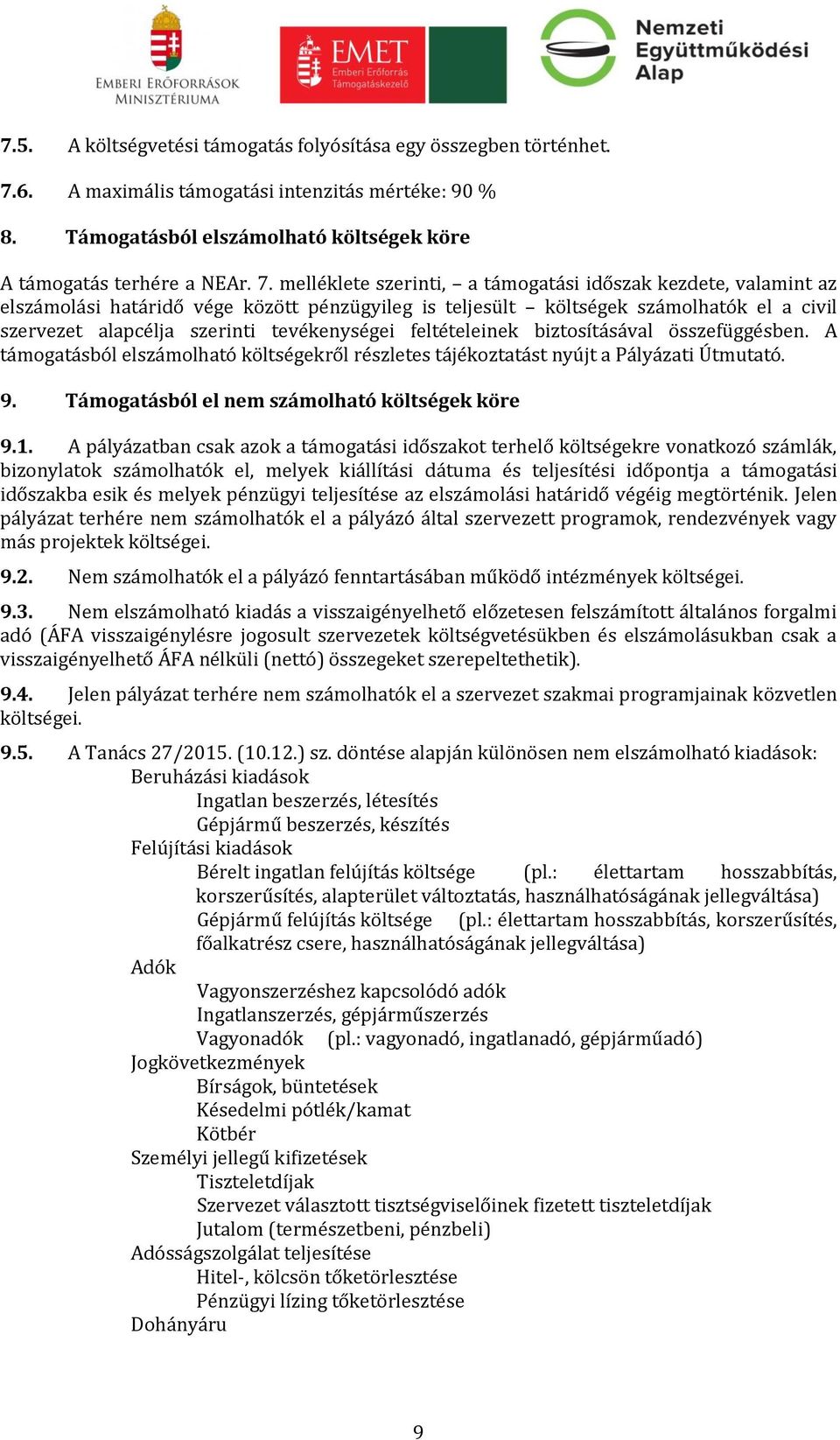 EMBERI ERŐFORRÁSOK MINISZTÉRIUMA

EMET Emberi Erőforrás Támogatáskezelő

Nemzeti Együttműködési Alap

7.5. A költségvetési támogatás folyósítása egy összegben történhet.

7.6. A maximális támogatási intenzitás mértéke: 90 %

8. Támogatásból elszámolható költségek köre

A támogatás terhére a NEAr. 7. melléklete szerinti, – a támogatási időszak kezdete, valamint az elszámolási határidő vége között pénzügyileg is teljesült – költségek számolhatók el a civil szervezet alapcélja szerinti tevékenységei feltételeinek biztosításával összefüggésben. A támogatásból elszámolható költségekről részletes tájékoztatást nyújt a Pályázati Útmutató.

9. Támogatásból el nem számolható költségek köre

9.1. A pályázatban csak azok a támogatási időszakot terhelő költségekre vonatkozó számlák, bizonylatok számolhatók el, melyek kiállítási dátuma és teljesítési időpontja a támogatási időszakba esik és melyek pénzügyi teljesítése az elszámolási határidő végéig megtörténik. Jelen pályázat terhére nem számolhatók el a pályázó által szervezett programok, rendezvények vagy más projektek költségei.

9.2. Nem számolhatók el a pályázó fenntartásában működő intézmények költségei.

9.3. Nem elszámolható kiadás a visszaigényelhető előzetesen felszámított általános forgalmi adó (ÁFA visszaigénylésre jogosult szervezetek költségvetésükben és elszámolásukban csak a visszaigényelhető ÁFA nélküli (nettó) összegeket szerepeltethetik).

9.4. Jelen pályázat terhére nem számolhatók el a szervezet szakmai programjainak közvetlen költségei.

9.5. A Tanács 27/2015. (10.12.) sz. döntése alapján különösen nem elszámolható kiadások:
Beruházási kiadások
Ingatlan beszerzés, létesítés
Gépjármű beszerzés, készítés
Felújítási kiadások
Bérelt ingatlan felújítás költsége (pl.: élettartam hosszabbítás, korszerűsítés, alapterület változtatás, használhatóságának jellegváltása)
Gépjármű felújítás költsége (pl.: élettartam hosszabbítás, korszerűsítés, főalkatrész csere, használhatóságának jellegváltása)
Adók
Vagyonszerzéshez kapcsolódó adók
Ingatlanszerzés, gépjárműszerzés
Vagyonadók (pl.: vagyonadó, ingatlanadó, gépjárműadó)
Jogkövetkezmények
Bírságok, büntetések
Késedelmi pótlék/kamat
Kötbér
Személyi jellegű kifizetések
Tiszteletdíjak
Szervezet választott tisztségviselőinek fizetett tiszteletdíjak
Jutalom (természetbeni, pénzbeli)
Adósságszolgálat teljesítése
Hitel-, kölcsön tőketörlesztése
Pénzügyi lízing tőketörlesztése
Dohányáru

9